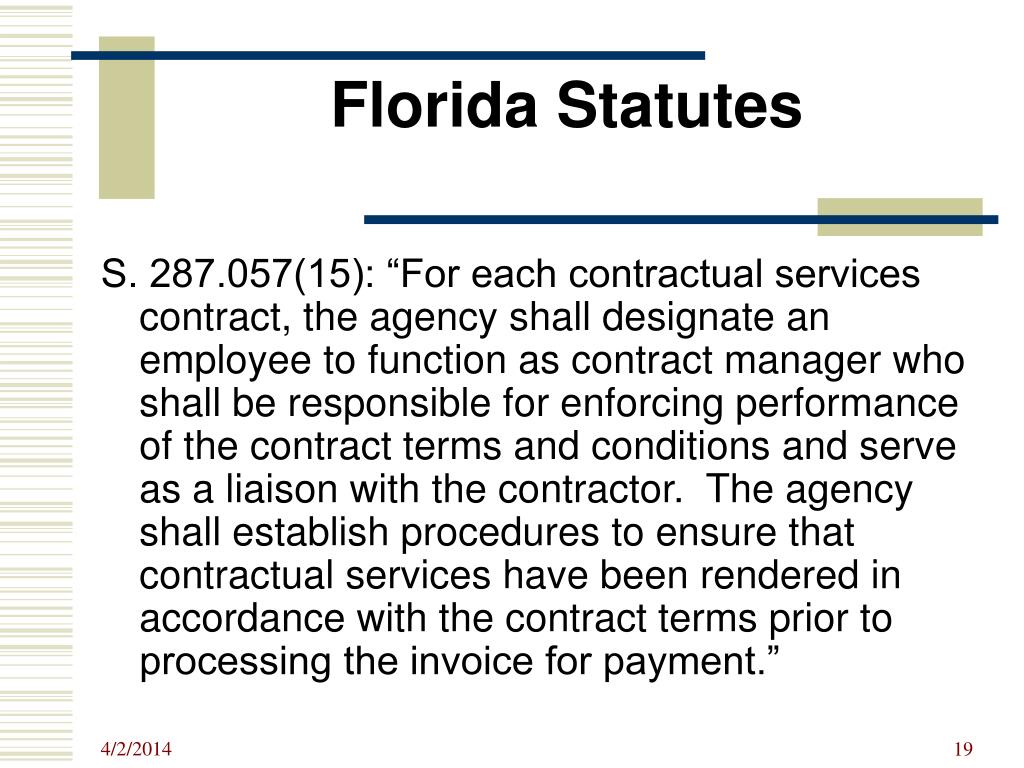 Florida Statutes

S. 287.057(15): “For each contractual services contract, the agency shall designate an employee to function as contract manager who shall be responsible for enforcing performance of the contract terms and conditions and serve as a liaison with the contractor.  The agency shall establish procedures to ensure that contractual services have been rendered in accordance with the contract terms prior to processing the invoice for payment.”

4/2/2014

19